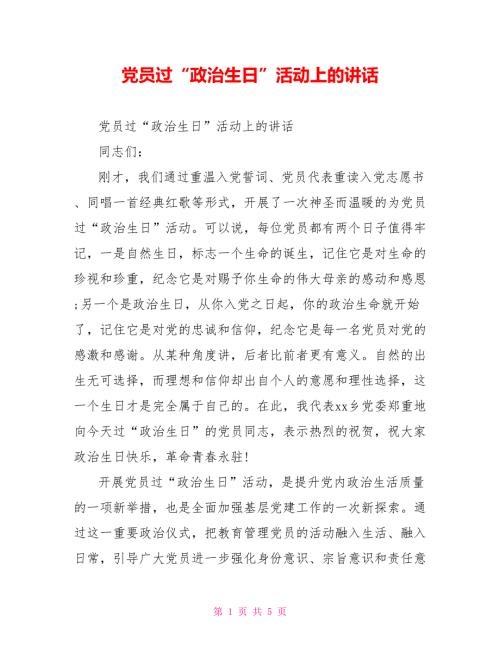 党员过“政治生日”活动上的讲话

党员过“政治生日”活动上的讲话

同志们:

刚才，我们通过重温入党誓词、党员代表重读入党志愿书、同唱一首经典红歌等形式，开展了一次神圣而温暖的为党员过“政治生日”活动。可以说，每位党员都有两个日子值得牢记，一是自然生日，标志一个生命的诞生，记住它是对生命的珍视和珍重，纪念它是对赐予你生命的伟大母亲的感动和感恩;另一个是政治生日，从你入党之日起，你的政治生命就开始了，记住它是对党的忠诚和信仰，纪念它是每一名党员对党的感激和感谢。从某种角度讲，后者比前者更有意义。自然的出生无可选择，而理想和信仰却出自个人的意愿和理性选择，这一个生日才是完全属于自己的。在此，我代表xx乡党委郑重地向今天过“政治生日”的党员同志，表示热烈的祝贺，祝大家政治生日快乐，革命青春永驻!

开展党员过“政治生日”活动，是提升党内政治生活质量的一项新举措，也是全面加强基层党建工作的一次新探索。通过这一重要政治仪式，把教育管理党员的活动融入生活、融入日常，引导广大党员进一步强化身份意识、宗旨意识和责任意

第 1 页 共 5 页